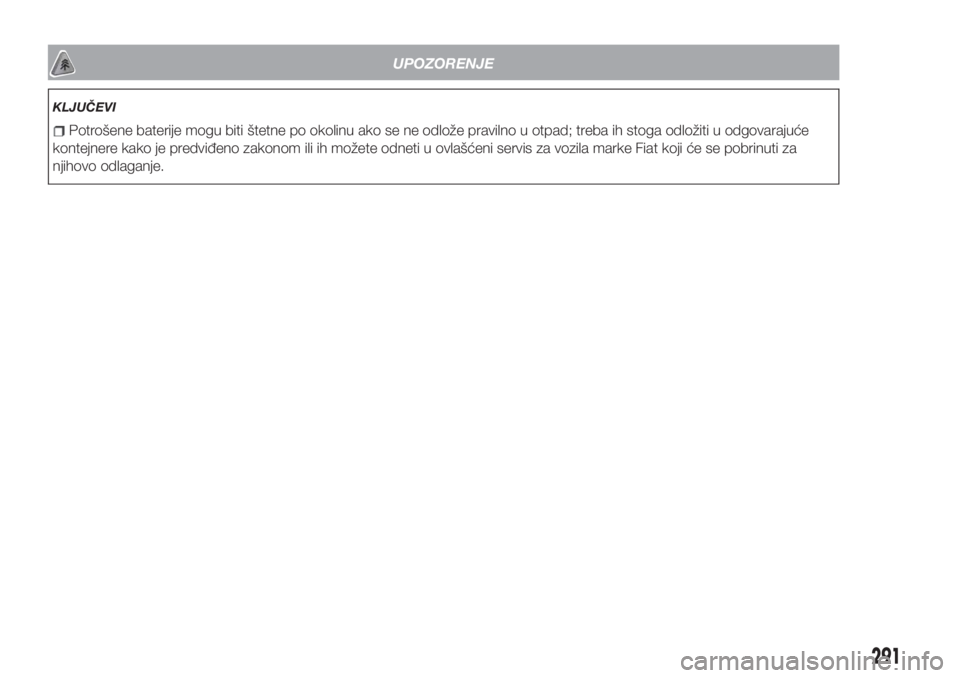 UPOZORENJE

KLJUČEVI

Potrošene baterije mogu biti štetne po okolinu ako se ne odlože pravilno u otpad; treba ih stoga odložiti u odgovarajuće kontejnere kako je predviđeno zakonom ili ih možete odneti u ovlašćeni servis za vozila marke Fiat koji će se pobrinuti za njihovo odlaganje.

291

carmanualsonline.info